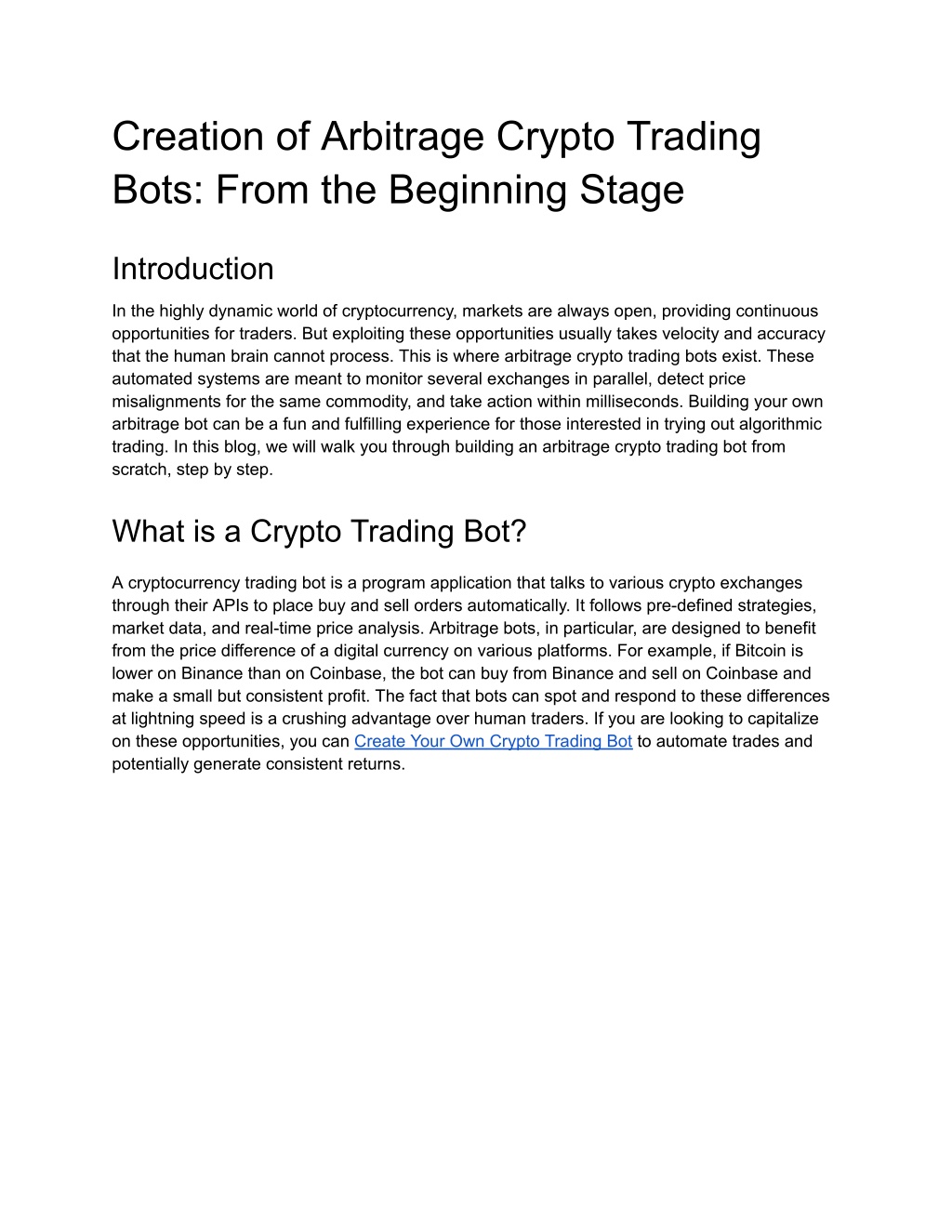 Creation of Arbitrage Crypto Trading Bots: From the Beginning Stage

Introduction

In the highly dynamic world of cryptocurrency, markets are always open, providing continuous opportunities for traders. But exploiting these opportunities usually takes velocity and accuracy that the human brain cannot process. This is where arbitrage crypto trading bots exist. These automated systems are meant to monitor several exchanges in parallel, detect price misalignments for the same commodity, and take action within milliseconds. Building your own arbitrage bot can be a fun and fulfilling experience for those interested in trying out algorithmic trading. In this blog, we will walk you through building an arbitrage crypto trading bot from scratch, step by step.

What is a Crypto Trading Bot?

A cryptocurrency trading bot is a program application that talks to various crypto exchanges through their APIs to place buy and sell orders automatically. It follows pre-defined strategies, market data, and real-time price analysis. Arbitrage bots, in particular, are designed to benefit from the price difference of a digital currency on various platforms. For example, if Bitcoin is lower on Binance than on Coinbase, the bot can buy from Binance and sell on Coinbase and make a small but consistent profit. The fact that bots can spot and respond to these differences at lightning speed is a crushing advantage over human traders. If you are looking to capitalize on these opportunities, you can Create Your Own Crypto Trading Bot to automate trades and potentially generate consistent returns.